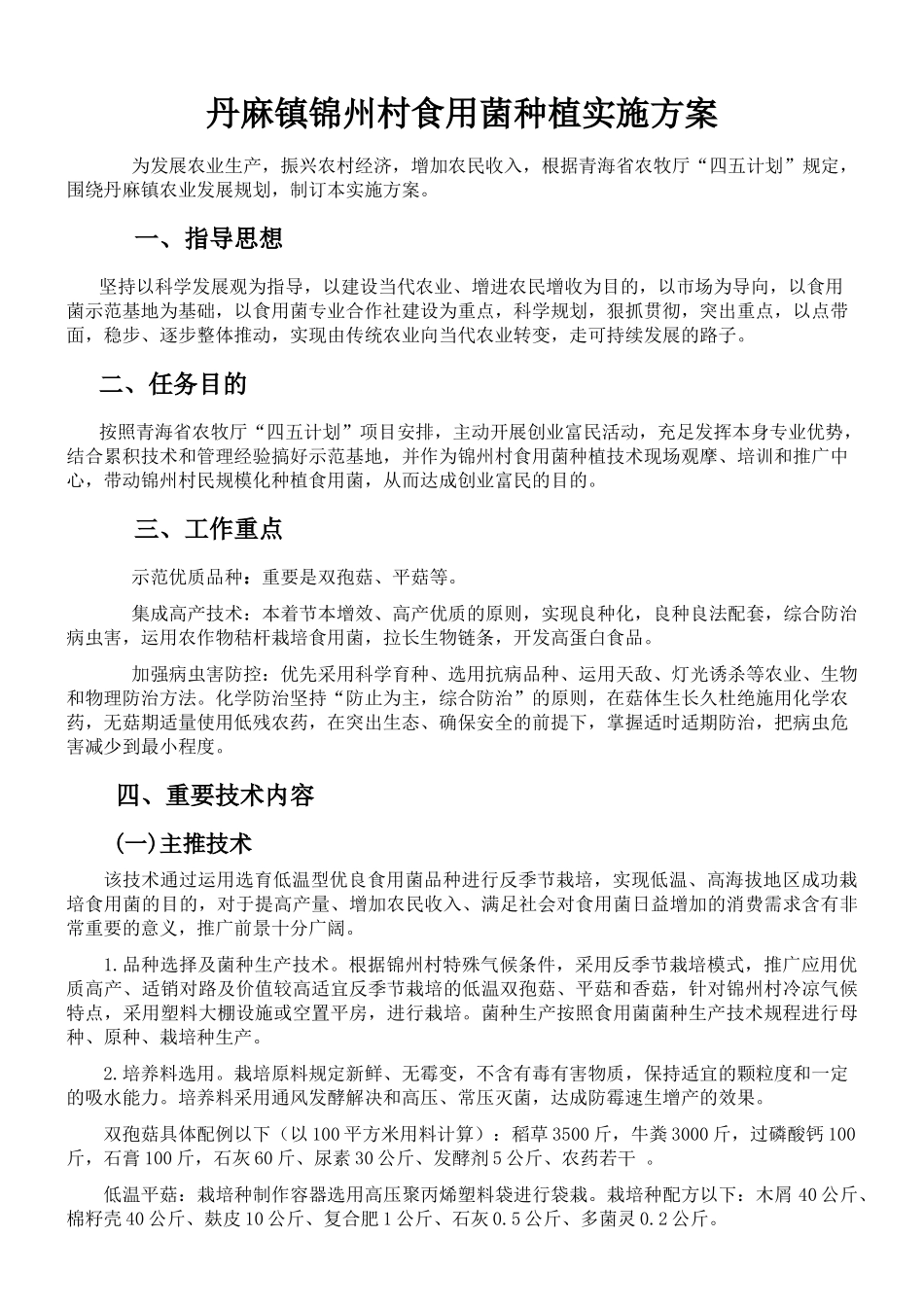 丹麻镇锦州村食用菌种植实施方案

为发展农业生产，振兴农村经济，增加农民收入，根据青海省农牧厅“四五计划”规定，围绕丹麻镇农业发展规划，制订本实施方案。

一、指导思想

坚持以科学发展观为指导，以建设当代农业、增进农民增收为目的，以市场为导向，以食用菌示范基地为基础，以食用菌专业合作社建设为重点，科学规划，狠抓贯彻，突出重点，以点带面，稳步、逐步整体推动，实现由传统农业向当代农业转变，走可持续发展的路子。

二、任务目的

按照青海省农牧厅“四五计划”项目安排，主动开展创业富民活动，充足发挥本身专业优势，结合累积技术和管理经验搞好示范基地，并作为锦州村食用菌种植技术现场观摩、培训和推广中心，带动锦州村民规模化种植食用菌，从而达成创业富民的目的。

三、工作重点

示范优质品种：重要是双孢菇、平菇等。

集成高产技术：本着节本增效、高产优质的原则，实现良种化，良种良法配套，综合防治病虫害，运用农作物秸杆栽培食用菌，拉长生物链条，开发高蛋白食品。

加强病虫害防控：优先采用科学育种、选用抗病品种、运用天敌、灯光诱杀等农业、生物和物理防治方法。化学防治坚持“防止为主，综合防治”的原则，在菇体生长久杜绝施用化学农药，无菇期适量使用低残农药，在突出生态、确保安全的前提下，掌握适时适期防治，把病虫危害减少到最小程度。

四、重要技术内容

(一)主推技术

该技术通过运用选育低温型优良食用菌品种进行反季节栽培，实现低温、高海拔地区成功栽培食用菌的目的，对于提高产量、增加农民收入、满足社会对食用菌日益增加的消费需求含有非常重要的意义，推广前景十分广阔。

1.品种选择及菌种生产技术。根据锦州村特殊气候条件，采用反季节栽培模式，推广应用优质高产、适销对路及价值较高适宜反季节栽培的低温双孢菇、平菇和香菇，针对锦州村冷凉气候特点，采用塑料大棚设施或空置平房，进行栽培。菌种生产按照食用菌菌种生产技术规程进行母种、原种、栽培种生产。

2.培养料选用。栽培原料规定新鲜、无霉变，不含有毒有害物质，保持适宜的颗粒度和一定的吸水能力。培养料采用通风发酵解决和高压、常压灭菌，达成防霉速生增产的效果。

双孢菇具体配例以下（以100平方米用料计算）：稻草3500斤，牛粪3000斤，过磷酸钙100斤，石膏100斤，石灰60斤、尿素30公斤、发酵剂5公斤、农药若干 。

低温平菇：栽培种制作容器选用高压聚丙烯塑料袋进行袋栽。栽培种配方以下：木屑40公斤、棉籽壳40公斤、麸皮10公斤、复合肥1公斤、石灰0.5公斤、多菌灵0.2公斤。